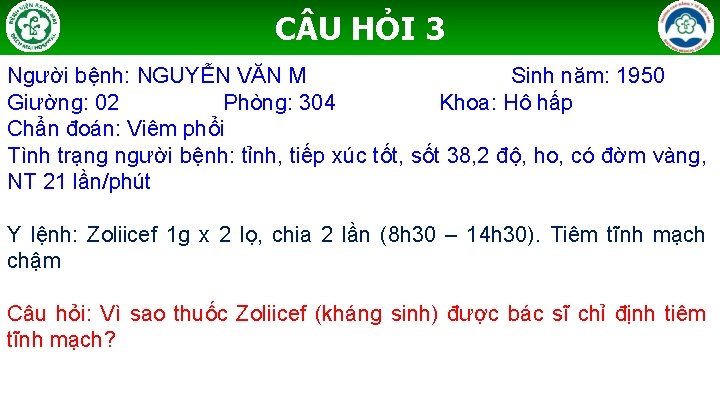 BỆNH VIỆN BẠCH MAI
BACH MAI HOSPITAL

CÂU HỎI 3

Người bệnh: NGUYỄN VĂN M Sinh năm: 1950
Giường: 02 Phòng: 304 Khoa: Hô hấp
Chẩn đoán: Viêm phổi
Tình trạng người bệnh: tỉnh, tiếp xúc tốt, sốt 38,2 độ, ho, có đờm vàng, NT 21 lần/phút

Y lệnh: Zoliicef 1g x 2 lọ, chia 2 lần (8h30 – 14h30). Tiêm tĩnh mạch chậm

Câu hỏi: Vì sao thuốc Zoliicef (kháng sinh) được bác sĩ chỉ định tiêm tĩnh mạch?